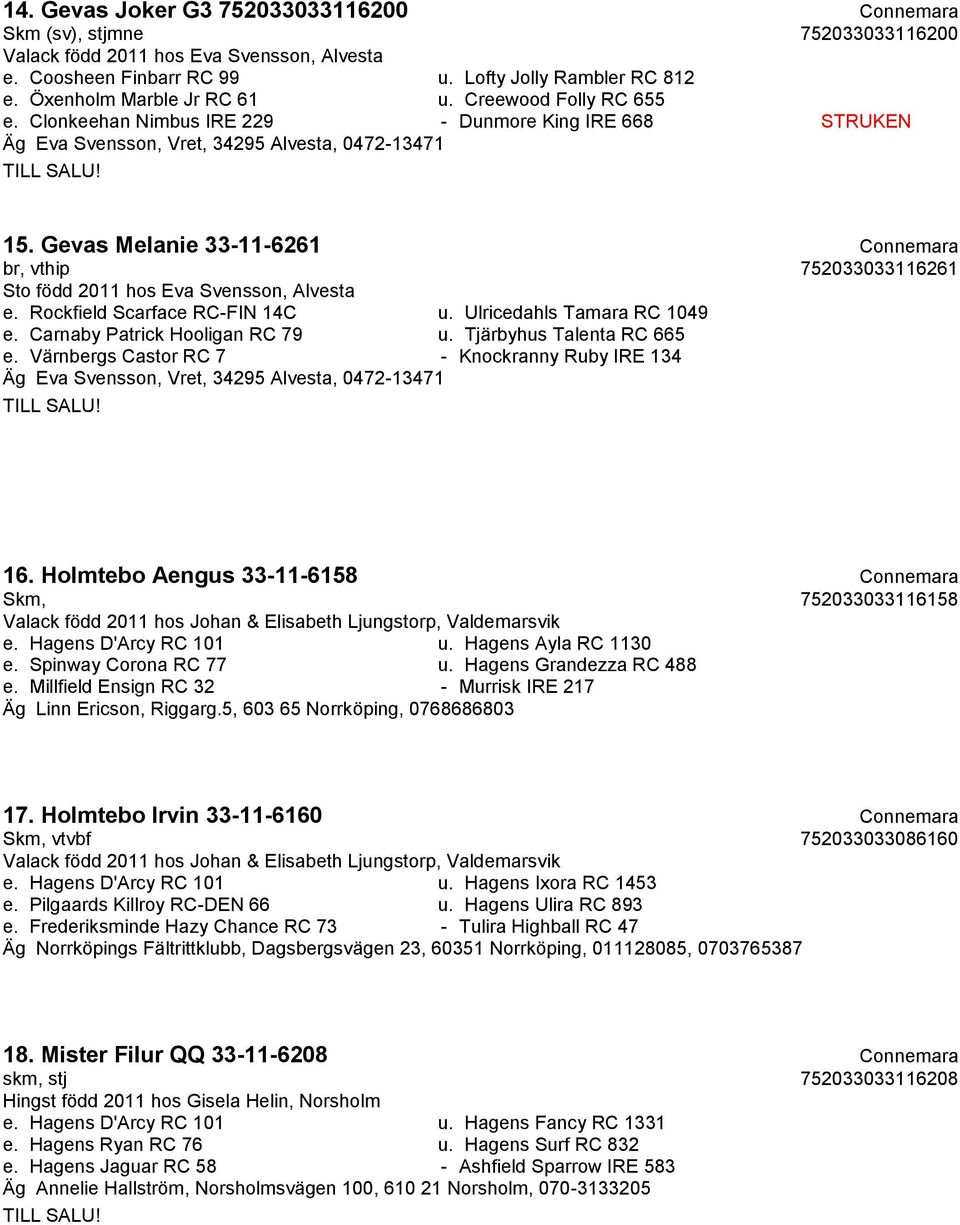 14. Gevas Joker G3 752033033116200 Connemara
Skm (sv), stjmne 752033033116200
Valack född 2011 hos Eva Svensson, Alvesta
e. Coosheen Finbarr RC 99 u. Lofty Jolly Rambler RC 812
e. Öxenholm Marble Jr RC 61 u. Creewood Folly RC 655
e. Clonkeehan Nimbus IRE 229 - Dunmore King IRE 668 STRUKEN
Äg Eva Svensson, Vret, 34295 Alvesta, 0472-13471
TILL SALU!

15. Gevas Melanie 33-11-6261 Connemara
br, vthip 752033033116261
Sto född 2011 hos Eva Svensson, Alvesta
e. Rockfield Scarface RC-FIN 14C u. Ulricedahls Tamara RC 1049
e. Carnaby Patrick Hooligan RC 79 u. Tjärbyhus Talenta RC 665
e. Värnbergs Castor RC 7 - Knockranny Ruby IRE 134
Äg Eva Svensson, Vret, 34295 Alvesta, 0472-13471
TILL SALU!

16. Holmtebo Aengus 33-11-6158 Connemara
Skm, 752033033116158
Valack född 2011 hos Johan & Elisabeth Ljungstorp, Valdemarsvik
e. Hagens D'Arcy RC 101 u. Hagens Ayla RC 1130
e. Spinway Corona RC 77 u. Hagens Grandezza RC 488
e. Millfield Ensign RC 32 - Murrisk IRE 217
Äg Linn Ericson, Riggarg.5, 603 65 Norrköping, 0768686803

17. Holmtebo Irvin 33-11-6160 Connemara
Skm, vtvbf 752033033086160
Valack född 2011 hos Johan & Elisabeth Ljungstorp, Valdemarsvik
e. Hagens D'Arcy RC 101 u. Hagens Ixora RC 1453
e. Pilgaards Killroy RC-DEN 66 u. Hagens Ulira RC 893
e. Frederiksminde Hazy Chance RC 73 - Tulira Highball RC 47
Äg Norrköpings Fältrittklubb, Dagsbergsvägen 23, 60351 Norrköping, 011128085, 0703765387

18. Mister Filur QQ 33-11-6208 Connemara
skm, stj 752033033116208
Hingst född 2011 hos Gisela Helin, Norsholm
e. Hagens D'Arcy RC 101 u. Hagens Fancy RC 1331
e. Hagens Ryan RC 76 u. Hagens Surf RC 832
e. Hagens Jaguar RC 58 - Ashfield Sparrow IRE 583
Äg Annelie Hallström, Norsholmsvägen 100, 610 21 Norsholm, 070-3133205
TILL SALU!